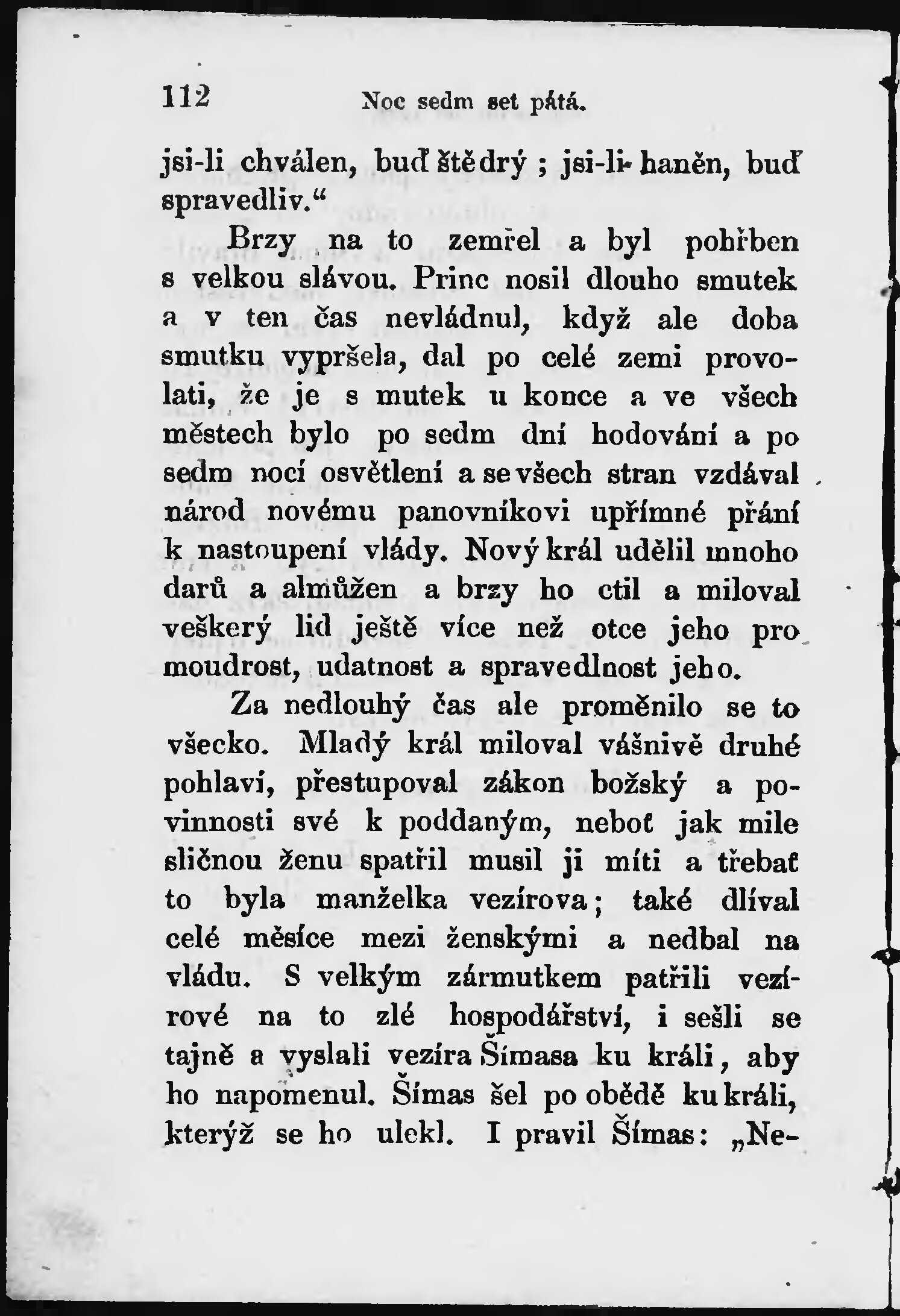 112 Noc sedm set pátá.

jsi-li chválen, buď štědrý ; jsi-li haněn, buď spravedliv.“

Brzy na to zemřel a byl pohřben s velkou slávou. Princ nosil dlouho smutek a v ten čas nevládnul, když ale doba smutku vypršela, dal po celé zemi provolati, že je s mutek u konce a ve všech městech bylo po sedm dní hodování a po sedm nocí osvětlení a se všech stran vzdával národ novému panovníkovi upřímné přání k nastoupení vlády. Nový král udělil mnoho darů a almůžen a brzy ho ctil a miloval veškerý lid ještě více než otce jeho pro moudrost, udatnost a spravedlnost jeho.

Za nedlouhý čas ale proměnilo se to všecko. Mladý král miloval vášnivě druhé pohlaví, přestupoval zákon božský a povinnosti své k poddaným, neboť jak mile sličnou ženu spatřil musil ji míti a třebať to byla manželka vezírova; také dlíval celé měsíce mezi ženskými a nedbal na vládu. S velkým zármutkem patřili vezírové na to zlé hospodářství, i sešli se tajně a vyslali vezíra Šímasa ku králi, aby ho napomenul. Šímas šel po obědě ku králi, kterýž se ho ulekl. I pravil Šímas: „Ne-